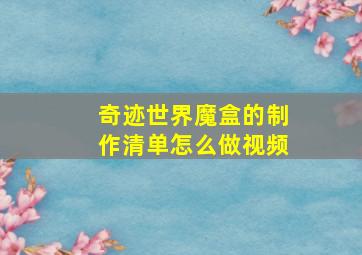 奇迹世界魔盒的制作清单怎么做视频